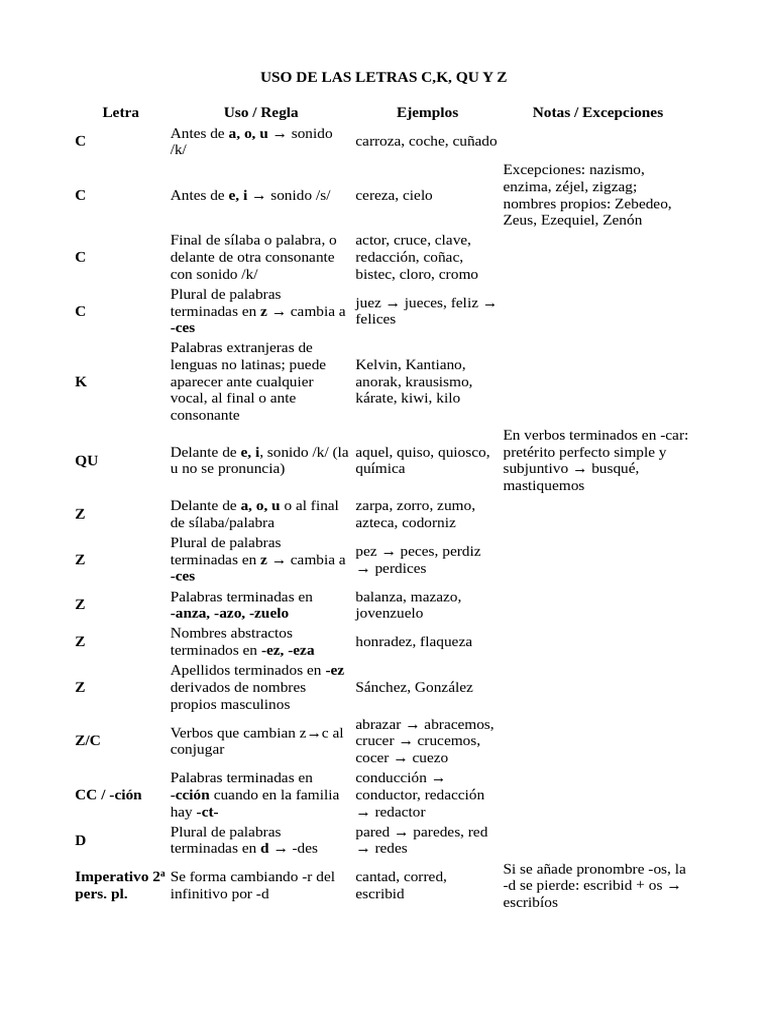 USO DE LAS LETRAS C,K, QU Y Z

| Letra | Uso / Regla | Ejemplos | Notas / Excepciones |
|---|---|---|---|
| C | Antes de a, o, u → sonido /k/ | carroza, coche, cuñado | |
| C | Antes de e, i → sonido /s/ | cereza, cielo | Excepciones: nazismo, enzima, zéjel, zigzag; nombres propios: Zebedeo, Zeus, Ezequiel, Zenón |
| C | Final de sílaba o palabra, o delante de otra consonante con sonido /k/ | actor, cruce, clave, redacción, coñac, bistec, cloro, cromo | |
| C | Plural de palabras terminadas en z → cambia a -ces | juez → jueces, feliz → felices | |
| K | Palabras extranjeras de lenguas no latinas; puede aparecer ante cualquier vocal, al final o ante consonante | Kelvin, Kantiano, anorak, krausismo, kárate, kiwi, kilo | |
| QU | Delante de e, i, sonido /k/ (la u no se pronuncia) | aquel, quiso, quiosco, química | En verbos terminados en -car: pretérito perfecto simple y subjuntivo → busqué, mastiquemos |
| Z | Delante de a, o, u o al final de sílaba/palabra | zarpa, zorro, zumo, azteca, codorniz | |
| Z | Plural de palabras terminadas en z → cambia a -ces | pez → peces, perdiz → perdices | |
| Z | Palabras terminadas en -anza, -azo, -zuelo | balanza, mazazo, jovenzuelo | |
| Z | Nombres abstractos terminados en -ez, -eza | honradez, flaqueza | |
| Z | Apellidos terminados en -ez derivados de nombres propios masculinos | Sánchez, González | |
| Z/C | Verbos que cambian z→c al conjugar | abrazar → abracemos, crucer → crucemos, cocer → cuezo | |
| CC / -ción | Palabras terminadas en -cción cuando en la familia hay -ct- | conducción → conductor, redacción → redactor | |
| D | Plural de palabras terminadas en d → -des | pared → paredes, red → redes | |
| Imperativo 2ª pers. pl. | Se forma cambiando -r del infinitivo por -d | cantad, corred, escribid | Si se añade pronombre -os, la -d se pierde: escribid + os → escribíos |